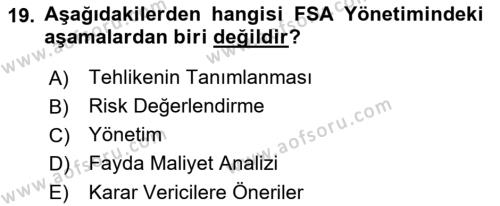 19. Aşağıdakilerden hangisi FSA Yönetimindeki aşamalardan biri değildir?

A) Tehlikenin Tanımlanması
B) Risk Değerlendirme
C) Yönetim
D) Fayda Maliyet Analizi
E) Karar Vericilere Öneriler

www.aofsoru.com